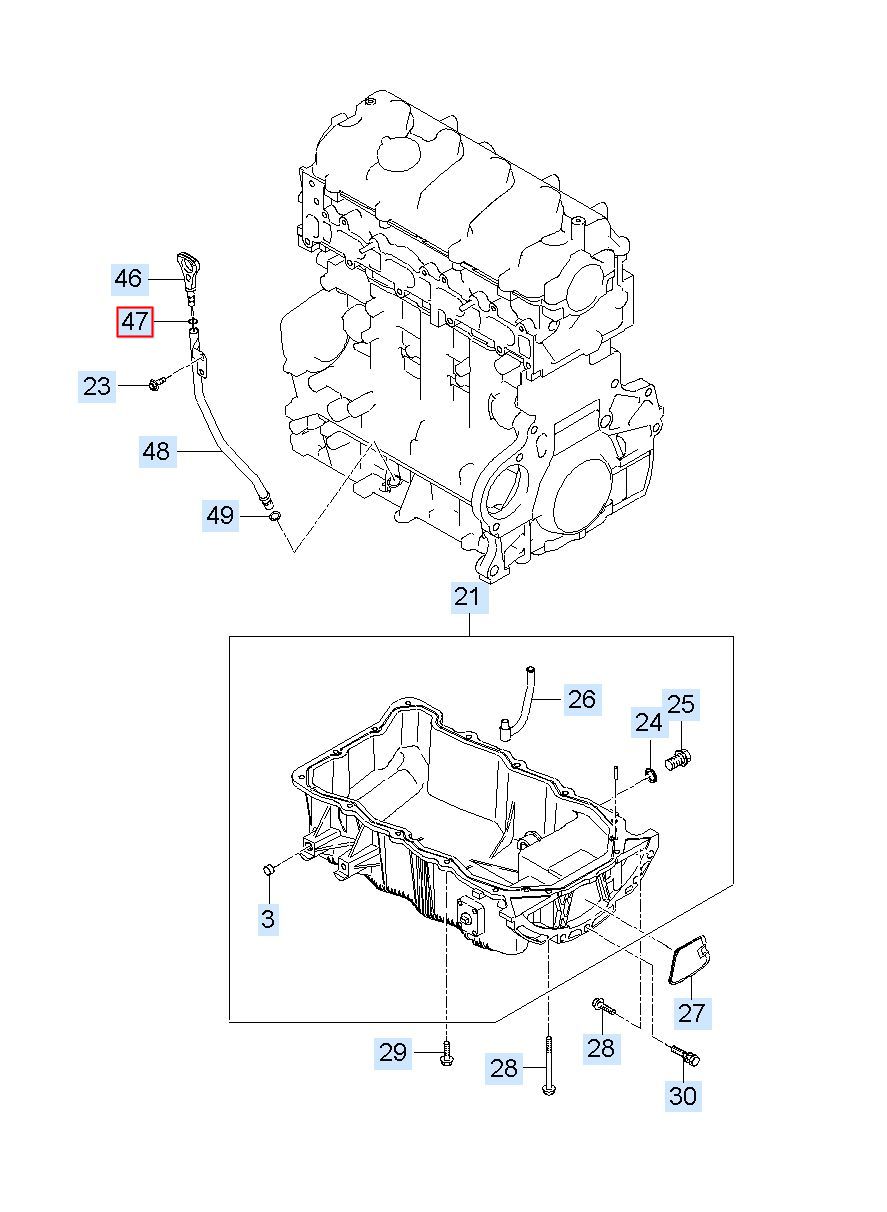 46
47
23
48
49
21
26
24
25
3
27
29
28
28
30